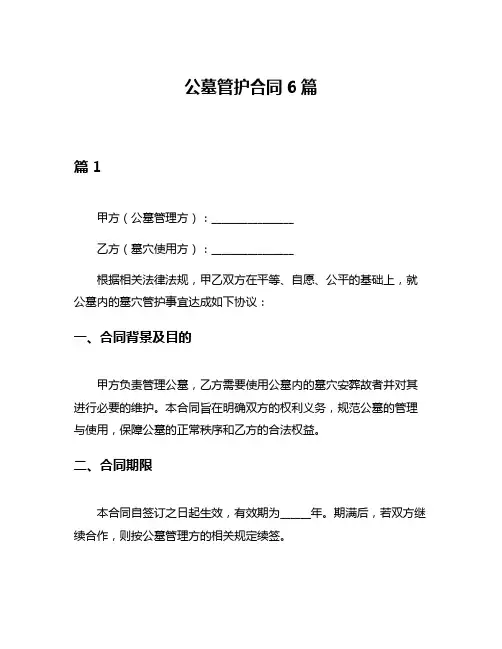 公墓管护合同 6 篇

篇 1

甲方（公墓管理方）：______________

乙方（墓穴使用方）：______________

根据相关法律法规，甲乙双方在平等、自愿、公平的基础上，就公墓内的墓穴管护事宜达成如下协议：

一、合同背景及目的

甲方负责管理公墓，乙方需要使用公墓内的墓穴安葬故者并对其进行必要的维护。本合同旨在明确双方的权利义务，规范公墓的管理与使用，保障公墓的正常秩序和乙方的合法权益。

二、合同期限

本合同自签订之日起生效，有效期为_____年。期满后，若双方继续合作，则按公墓管理方的相关规定续签。